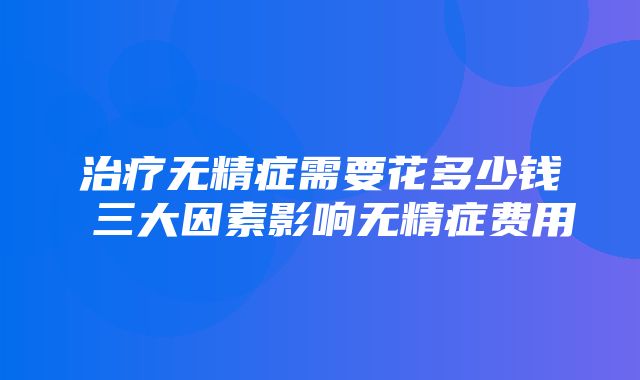 治疗无精症需要花多少钱 三大因素影响无精症费用